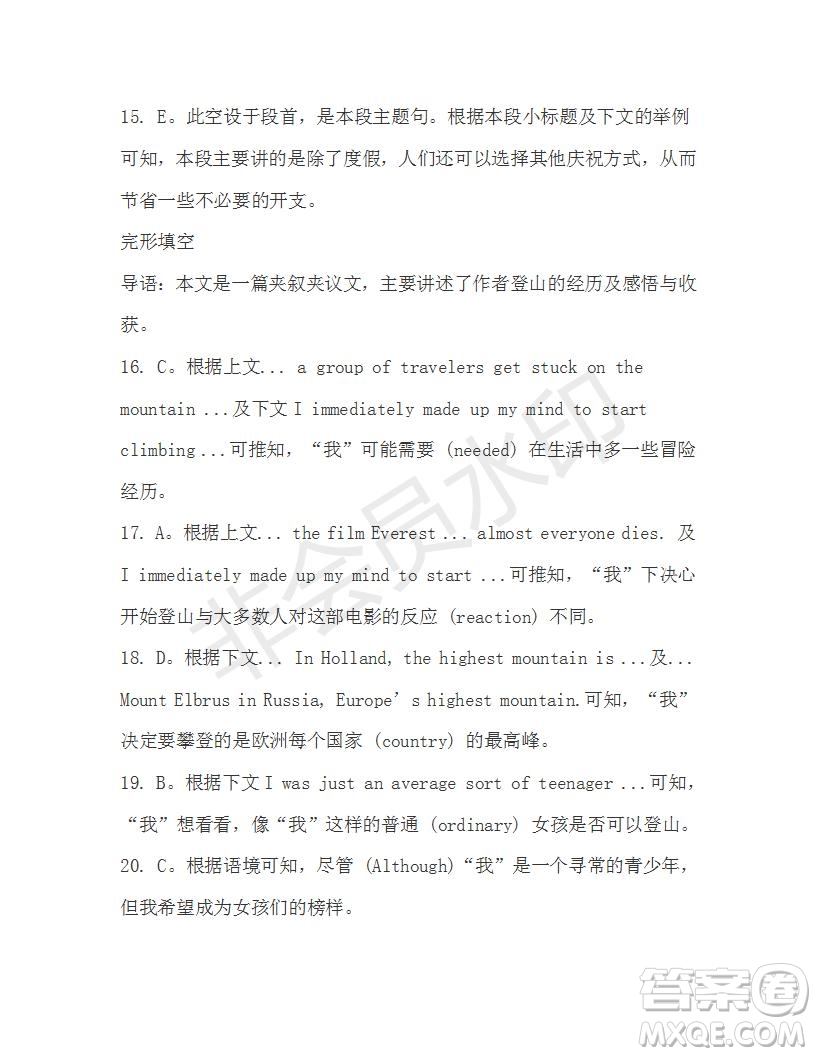 15. E。此空设于段首，是本段主题句。根据本段小标题及下文的举例可知，本段主要讲的是除了度假，人们还可以选择其他庆祝方式，从而节省一些不必要的开支。

完形填空

导语：本文是一篇夹叙夹议文，主要讲述了作者登山的经历及感悟与收获。

16. C。根据上文... a group of travelers get stuck on the mountain ...及下文 I immediately made up my mind to start climbing ...可推知，“我”可能需要 (needed) 在生活中多一些冒险经历。

17. A。根据上文... the film Everest ... almost everyone dies. 及 I immediately made up my mind to start ...可推知，“我”下决心开始登山与大多数人对这部电影的反应 (reaction) 不同。

18. D。根据下文... In Holland, the highest mountain is ...及... Mount Elbrus in Russia, Europe’s highest mountain.可知，“我”决定要攀登的是欧洲每个国家 (country) 的最高峰。

19. B。根据下文 I was just an average sort of teenager ...可知，“我”想看看，像“我”这样的普通 (ordinary) 女孩是否可以登山。

20. C。根据语境可知，尽管 (Although)“我”是一个寻常的青少年，但我希望成为女孩们的榜样。

非会员水印

答案圈 MXQE.COM